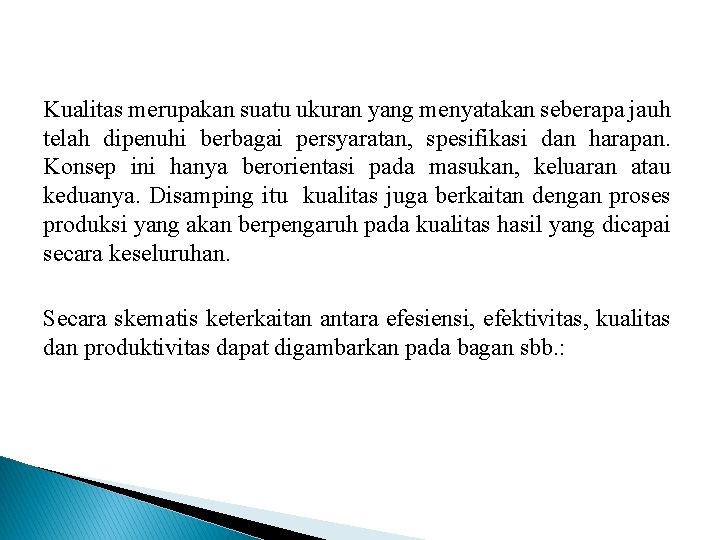 Kualitas merupakan suatu ukuran yang menyatakan seberapa jauh telah dipenuhi berbagai persyaratan, spesifikasi dan harapan. Konsep ini hanya berorientasi pada masukan, keluaran atau keduanya. Disamping itu kualitas juga berkaitan dengan proses produksi yang akan berpengaruh pada kualitas hasil yang dicapai secara keseluruhan.

Secara skematis keterkaitan antara efesiensi, efektivitas, kualitas dan produktivitas dapat digambarkan pada bagan sbb.: